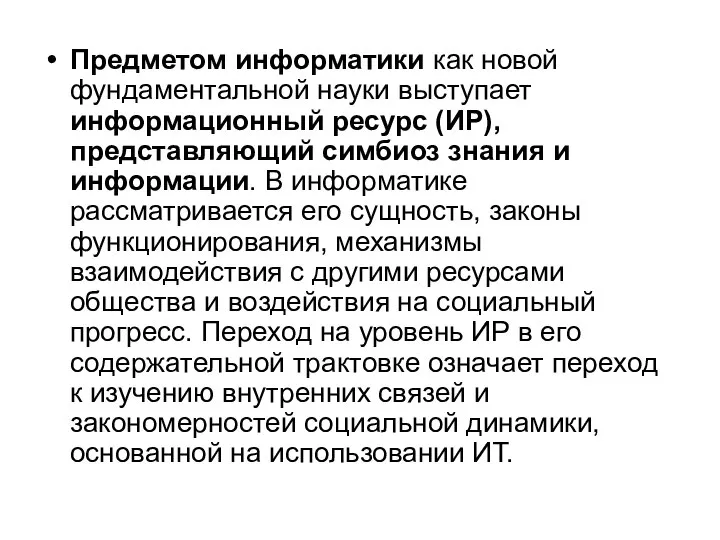 • Предметом информатики как новой фундаментальной науки выступает информационный ресурс (ИР), представляющий симбиоз знания и информации. В информатике рассматривается его сущность, законы функционирования, механизмы взаимодействия с другими ресурсами общества и воздействия на социальный прогресс. Переход на уровень ИР в его содержательной трактовке означает переход к изучению внутренних связей и закономерностей социальной динамики, основанной на использовании ИТ.